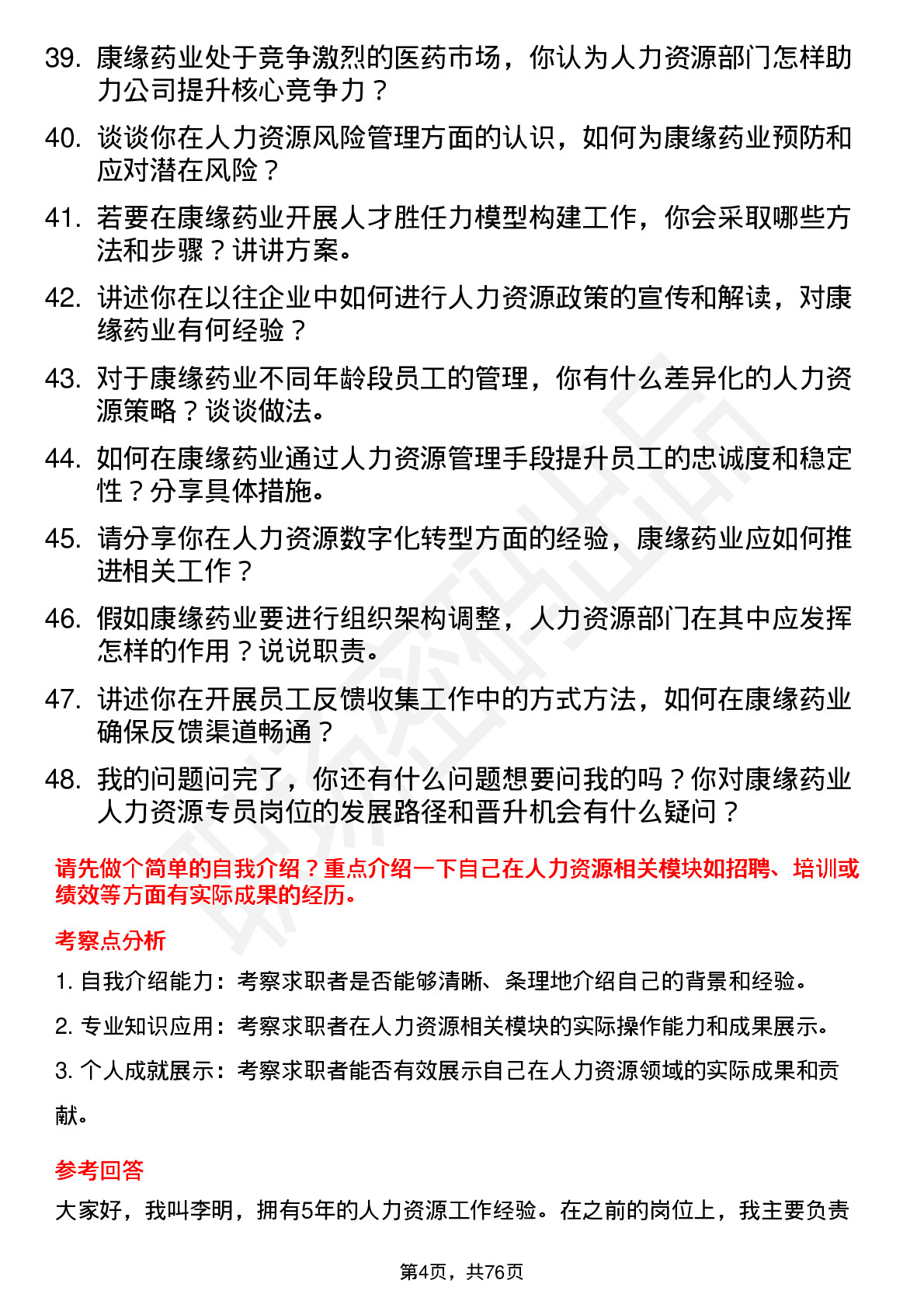 39. 康缘药业处于竞争激烈的医药市场，你认为人力资源部门怎样助力公司提升核心竞争力？

40. 谈谈你在人力资源风险管理方面的认识，如何为康缘药业预防和应对潜在风险？

41. 若要在康缘药业开展人才胜任力模型构建工作，你会采取哪些方法和步骤？讲讲方案。

42. 讲述你在以往企业中如何进行人力资源政策的宣传和解读，对康缘药业有何经验？

43. 对于康缘药业不同年龄段员工的管理，你有什么差异化的人力资源策略？谈谈做法。

44. 如何在康缘药业通过人力资源管理手段提升员工的忠诚度和稳定性？分享具体措施。

45. 请分享你在人力资源数字化转型方面的经验，康缘药业应如何推进相关工作？

46. 假如康缘药业要进行组织架构调整，人力资源部门在其中应发挥怎样的作用？说说职责。

47. 讲述你在开展员工反馈收集工作中的方式方法，如何在康缘药业确保反馈渠道畅通？

48. 我的问题问完了，你还有什么问题想要问我的吗？你对康缘药业人力资源专员岗位的发展路径和晋升机会有什么疑问？

请先做个简单的自我介绍？重点介绍一下自己在人力资源相关模块如招聘、培训或绩效等方面有实际成果的经历。

考察点分析

1. 自我介绍能力：考察求职者是否能够清晰、条理地介绍自己的背景和经验。

2. 专业知识应用：考察求职者在人力资源相关模块的实际操作能力和成果展示。

3. 个人成就展示：考察求职者能否有效展示自己在人力资源领域的实际成果和贡献。

参考回答

大家好，我叫李明，拥有5年的人力资源工作经验。在之前的岗位上，我主要负责

第4页，共76页